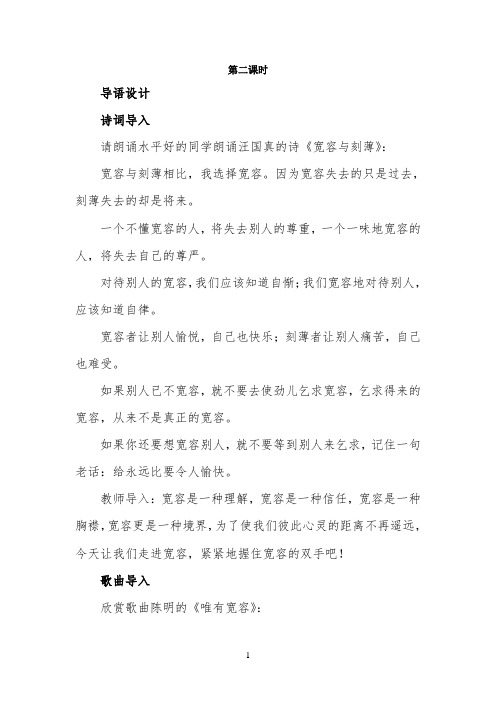 第二课时

导语设计

诗词导入

请朗诵水平好的同学朗诵汪国真的诗《宽容与刻薄》:

宽容与刻薄相比，我选择宽容。因为宽容失去的只是过去，刻薄失去的却是将来。

一个不懂宽容的人，将失去别人的尊重，一个一味地宽容的人，将失去自己的尊严。

对待别人的宽容，我们应该知道自惭；我们宽容地对待别人，应该知道自律。

宽容者让别人愉悦，自己也快乐；刻薄者让别人痛苦，自己也难受。

如果别人已不宽容，就不要去使劲儿乞求宽容，乞求得来的宽容，从来不是真正的宽容。

如果你还要想宽容别人，就不要等到别人来乞求，记住一句老话：给永远比要令人愉快。

教师导入：宽容是一种理解，宽容是一种信任，宽容是一种胸襟，宽容更是一种境界，为了使我们彼此心灵的距离不再遥远，今天让我们走进宽容，紧紧地握住宽容的双手吧！

歌曲导入

欣赏歌曲陈明的《唯有宽容》:

1